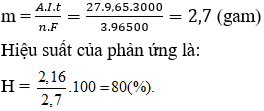 $m = \frac{A.I.t}{n.F} = \frac{27.9,65.3000}{3.96500} = 2,7$ (gam)

Hiệu suất của phản ứng là:

$H = \frac{2,16}{2,7}.100 = 80(\%)$.